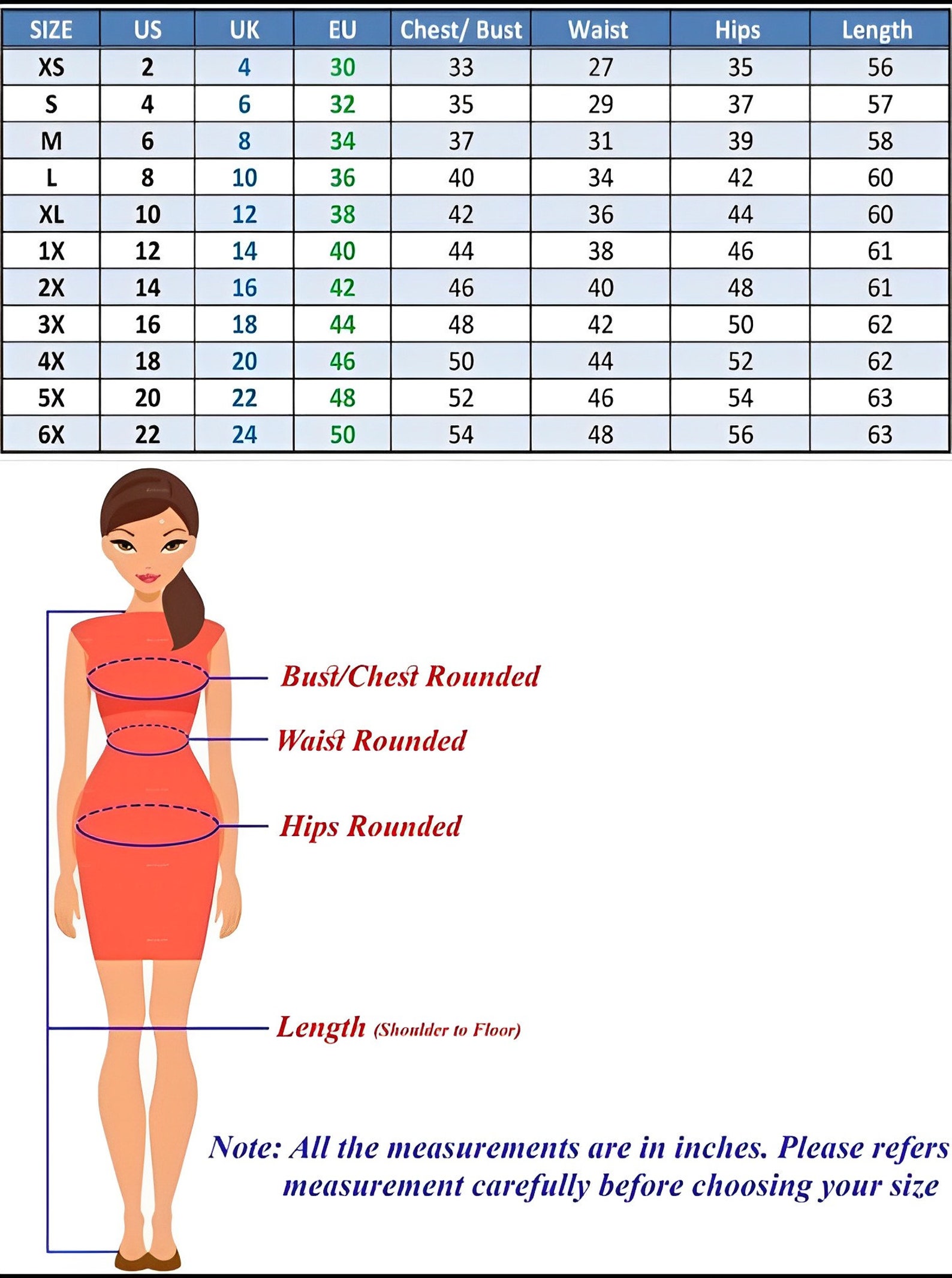 | SIZE | US | UK | EU | Chest/ Bust | Waist | Hips | Length |
|---|---|---|---|---|---|---|---|
| XS | 2 | 4 | 30 | 33 | 27 | 35 | 56 |
| S | 4 | 6 | 32 | 35 | 29 | 37 | 57 |
| M | 6 | 8 | 34 | 37 | 31 | 39 | 58 |
| L | 8 | 10 | 36 | 40 | 34 | 42 | 60 |
| XL | 10 | 12 | 38 | 42 | 36 | 44 | 60 |
| 1X | 12 | 14 | 40 | 44 | 38 | 46 | 61 |
| 2X | 14 | 16 | 42 | 46 | 40 | 48 | 61 |
| 3X | 16 | 18 | 44 | 48 | 42 | 50 | 62 |
| 4X | 18 | 20 | 46 | 50 | 44 | 52 | 62 |
| 5X | 20 | 22 | 48 | 52 | 46 | 54 | 63 |
| 6X | 22 | 24 | 50 | 54 | 48 | 56 | 63 |

Bust/Chest Rounded

Waist Rounded

Hips Rounded

Length (Shoulder to Floor)

Note: All the measurements are in inches. Please refers measurement carefully before choosing your size